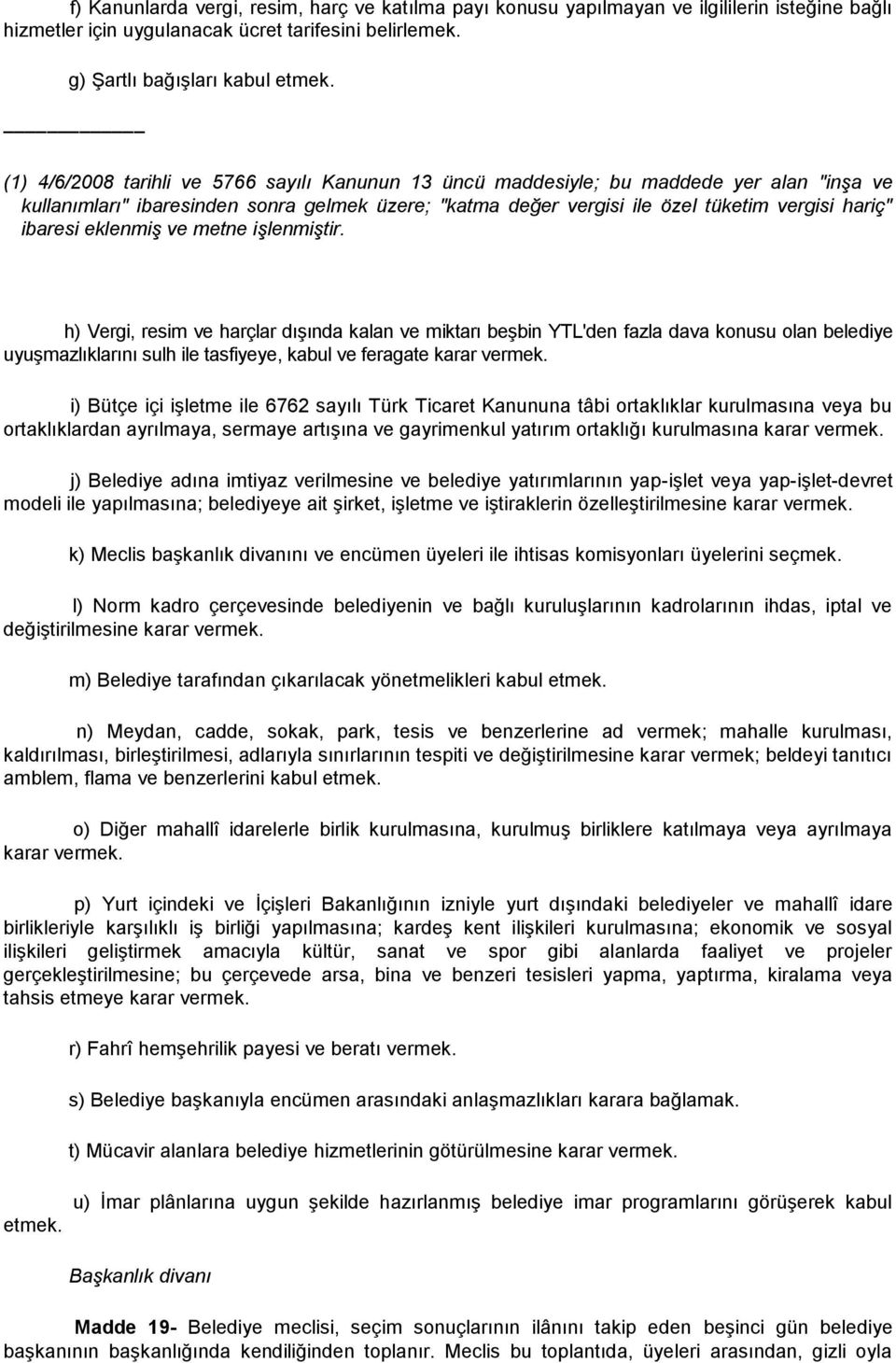 f) Kanunlarda vergi, resim, harç ve katılma payı konusu yapılmayan ve ilgililerin isteğine bağlı hizmetler için uygulanacak ücret tarifesini belirlemek.

g) Şartlı bağışları kabul etmek.

(1) 4/6/2008 tarihli ve 5766 sayılı Kanunun 13 üncü maddesiyle; bu maddede yer alan "inşa ve kullanımları" ibaresinden sonra gelmek üzere; "katma değer vergisi ile özel tüketim vergisi hariç" ibaresi eklenmiş ve metne işlenmiştir.

h) Vergi, resim ve harçlar dışında kalan ve miktarı beşbin YTL'den fazla dava konusu olan belediye uyuşmazlıklarını sulh ile tasfiyeye, kabul ve feragate karar vermek.

i) Bütçe içi işletme ile 6762 sayılı Türk Ticaret Kanununa tâbi ortaklıklar kurulmasına veya bu ortaklıklardan ayrılmaya, sermaye artışına ve gayrimenkul yatırım ortaklığı kurulmasına karar vermek.

j) Belediye adına imtiyaz verilmesine ve belediye yatırımlarının yap-işlet veya yap-işlet-devret modeli ile yapılmasına; belediyeye ait şirket, işletme ve iştiraklerin özelleştirilmesine karar vermek.

k) Meclis başkanlık divanını ve encümen üyeleri ile ihtisas komisyonları üyelerini seçmek.

l) Norm kadro çerçevesinde belediyenin ve bağlı kuruluşlarının kadrolarının ihdas, iptal ve değiştirilmesine karar vermek.

m) Belediye tarafından çıkarılacak yönetmelikleri kabul etmek.

n) Meydan, cadde, sokak, park, tesis ve benzerlerine ad vermek; mahalle kurulması, kaldırılması, birleştirilmesi, adlarıyla sınırlarının tespiti ve değiştirilmesine karar vermek; beldeyi tanıtıcı amblem, flama ve benzerlerini kabul etmek.

o) Diğer mahallî idarelerle birlik kurulmasına, kurulmuş birliklere katılmaya veya ayrılmaya karar vermek.

p) Yurt içindeki ve İçişleri Bakanlığının izniyle yurt dışındaki belediyeler ve mahallî idare birlikleriyle karşılıklı iş birliği yapılmasına; kardeş kent ilişkileri kurulmasına; ekonomik ve sosyal ilişkileri geliştirmek amacıyla kültür, sanat ve spor gibi alanlarda faaliyet ve projeler gerçekleştirilmesine; bu çerçevede arsa, bina ve benzeri tesisleri yapma, yaptırma, kiralama veya tahsis etmeye karar vermek.

r) Fahrî hemşehrilik payesi ve beratı vermek.

s) Belediye başkanıyla encümen arasındaki anlaşmazlıkları karara bağlamak.

t) Mücavir alanlara belediye hizmetlerinin götürülmesine karar vermek.

u) İmar plânlarına uygun şekilde hazırlanmış belediye imar programlarını görüşerek kabul etmek.

Başkanlık divanı

Madde 19- Belediye meclisi, seçim sonuçlarının ilânını takip eden beşinci gün belediye başkanının başkanlığında kendiliğinden toplanır. Meclis bu toplantıda, üyeleri arasından, gizli oyla